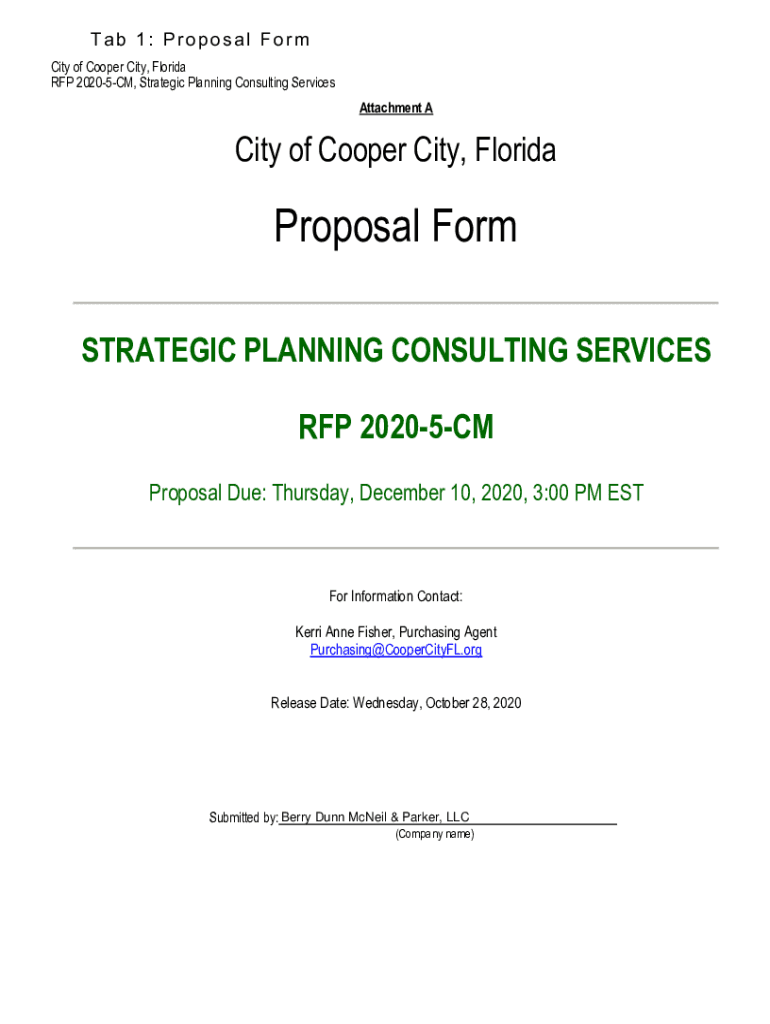 Tab 1: Proposal Form

City of Cooper City, Florida
RFP 2020-5-CM, Strategic Planning Consulting Services

Attachment A

City of Cooper City, Florida

Proposal Form

STRATEGIC PLANNING CONSULTING SERVICES

RFP 2020-5-CM

Proposal Due: Thursday, December 10, 2020, 3:00 PM EST

For Information Contact:

Kerri Anne Fisher, Purchasing Agent
Purchasing@CooperCityFL.org

Release Date: Wednesday, October 28, 2020

Submitted by: Berry Dunn McNeil & Parker, LLC
(Company name)